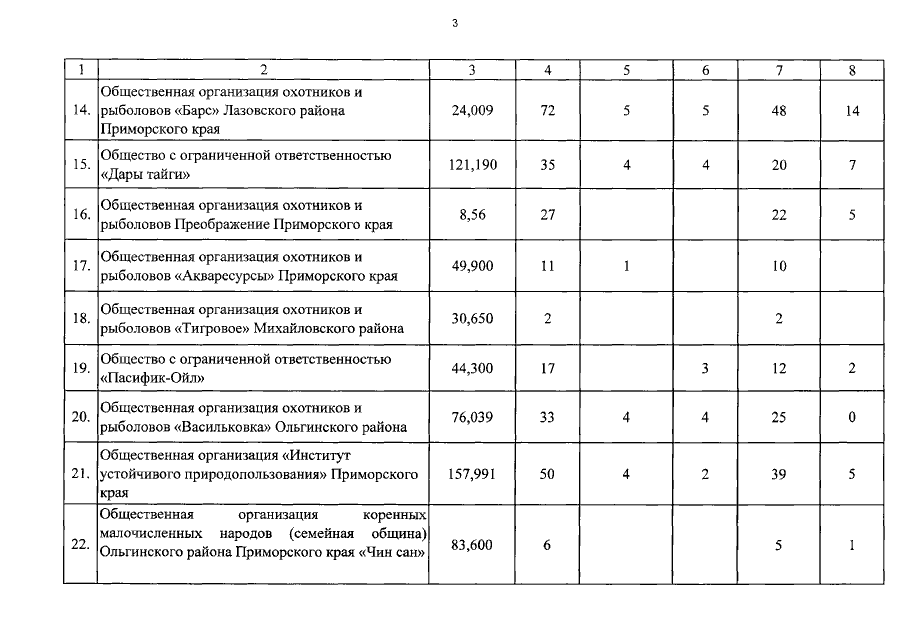 3

| 1 | 2 | 3 | 4 | 5 | 6 | 7 | 8 |
|---|---|---|---|---|---|---|---|
| 14. | Общественная организация охотников и рыболовов «Барс» Лазовского района Приморского края | 24,009 | 72 | 5 | 5 | 48 | 14 |
| 15. | Общество с ограниченной ответственностью «Дары тайги» | 121,190 | 35 | 4 | 4 | 20 | 7 |
| 16. | Общественная организация охотников и рыболовов Преображение Приморского края | 8,56 | 27 | | | 22 | 5 |
| 17. | Общественная организация охотников и рыболовов «Акваресурсы» Приморского края | 49,900 | 11 | 1 | | 10 | |
| 18. | Общественная организация охотников и рыболовов «Тигровое» Михайловского района | 30,650 | 2 | | | 2 | |
| 19. | Общество с ограниченной ответственностью «Пасифик-Ойл» | 44,300 | 17 | | 3 | 12 | 2 |
| 20. | Общественная организация охотников и рыболовов «Васильковка» Ольгинского района | 76,039 | 33 | 4 | 4 | 25 | 0 |
| 21. | Общественная организация «Институт устойчивого природопользования» Приморского края | 157,991 | 50 | 4 | 2 | 39 | 5 |
| 22. | Общественная организация коренных малочисленных народов (семейная община) Ольгинского района Приморского края «Чин сан» | 83,600 | 6 | | | 5 | 1 |